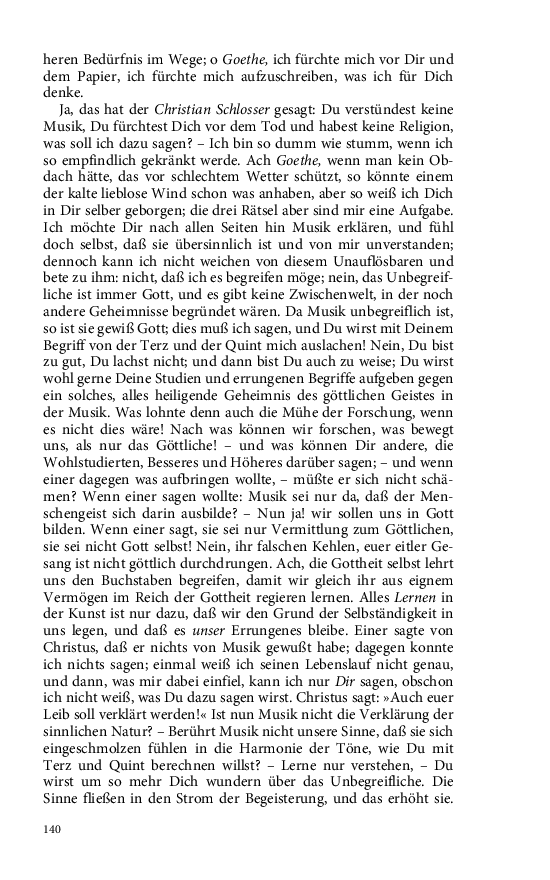 heren Bedürfnis im Wege; o Goethe, ich fürchte mich vor Dir und dem Papier, ich fürchte mich aufzuschreiben, was ich für Dich denke.

Ja, das hat der Christian Schlosser gesagt: Du verstündest keine Musik, Du fürchtest Dich vor dem Tod und habest keine Religion, was soll ich dazu sagen? – Ich bin so dumm wie stumm, wenn ich so empfindlich gekränkt werde. Ach Goethe, wenn man kein Obdach hätte, das vor schlechtem Wetter schützt, so könnte einem der kalte lieblose Wind schon was anhaben, aber so weiß ich Dich in Dir selber geborgen; die drei Rätsel aber sind mir eine Aufgabe. Ich möchte Dir nach allen Seiten hin Musik erklären, und fühl doch selbst, daß sie übersinnlich ist und von mir unverstanden; dennoch kann ich nicht weichen von diesem Unauflösbaren und bete zu ihm: nicht, daß ich es begreifen möge; nein, das Unbegreifliche ist immer Gott, und es gibt keine Zwischenwelt, in der noch andere Geheimnisse begründet wären. Da Musik unbegreiflich ist, so ist sie gewiß Gott; dies muß ich sagen, und Du wirst mit Deinem Begriff von der Terz und der Quint mich auslachen! Nein, Du bist zu gut, Du lachst nicht; und dann bist Du auch zu weise; Du wirst wohl gerne Deine Studien und errungenen Begriffe aufgeben gegen ein solches, alles heiligende Geheimnis des göttlichen Geistes in der Musik. Was lohnte denn auch die Mühe der Forschung, wenn es nicht dies wäre! Nach was können wir forschen, was bewegt uns, als nur das Göttliche! – und was können Dir andere, die Wohlstudierten, Besseres und Höheres darüber sagen; – und wenn einer dagegen was aufbringen wollte, – müßte er sich nicht schämen? Wenn einer sagen wollte: Musik sei nur da, daß der Menschengeist sich darin ausbilde? – Nun ja! wir sollen uns in Gott bilden. Wenn einer sagt, sie sei nur Vermittlung zum Göttlichen, sie sei nicht Gott selbst! Nein, ihr falschen Kehlen, euer eitler Gesang ist nicht göttlich durchdrungen. Ach, die Gottheit selbst lehrt uns den Buchstaben begreifen, damit wir gleich ihr aus eignem Vermögen im Reich der Gottheit regieren lernen. Alles Lernen in der Kunst ist nur dazu, daß wir den Grund der Selbständigkeit in uns legen, und daß es unser Errungenes bleibe. Einer sagte von Christus, daß er nichts von Musik gewußt habe; dagegen konnte ich nichts sagen; einmal weiß ich seinen Lebenslauf nicht genau, und dann, was mir dabei einfiel, kann ich nur Dir sagen, obschon ich nicht weiß, was Du dazu sagen wirst. Christus sagt: »Auch euer Leib soll verklärt werden!« Ist nun Musik nicht die Verklärung der sinnlichen Natur? – Berührt Musik nicht unsere Sinne, daß sie sich eingeschmolzen fühlen in die Harmonie der Töne, wie Du mit Terz und Quint berechnen willst? – Lerne nur verstehen, – Du wirst um so mehr Dich wundern über das Unbegreifliche. Die Sinne fließen in den Strom der Begeisterung, und das erhöht sie.

140